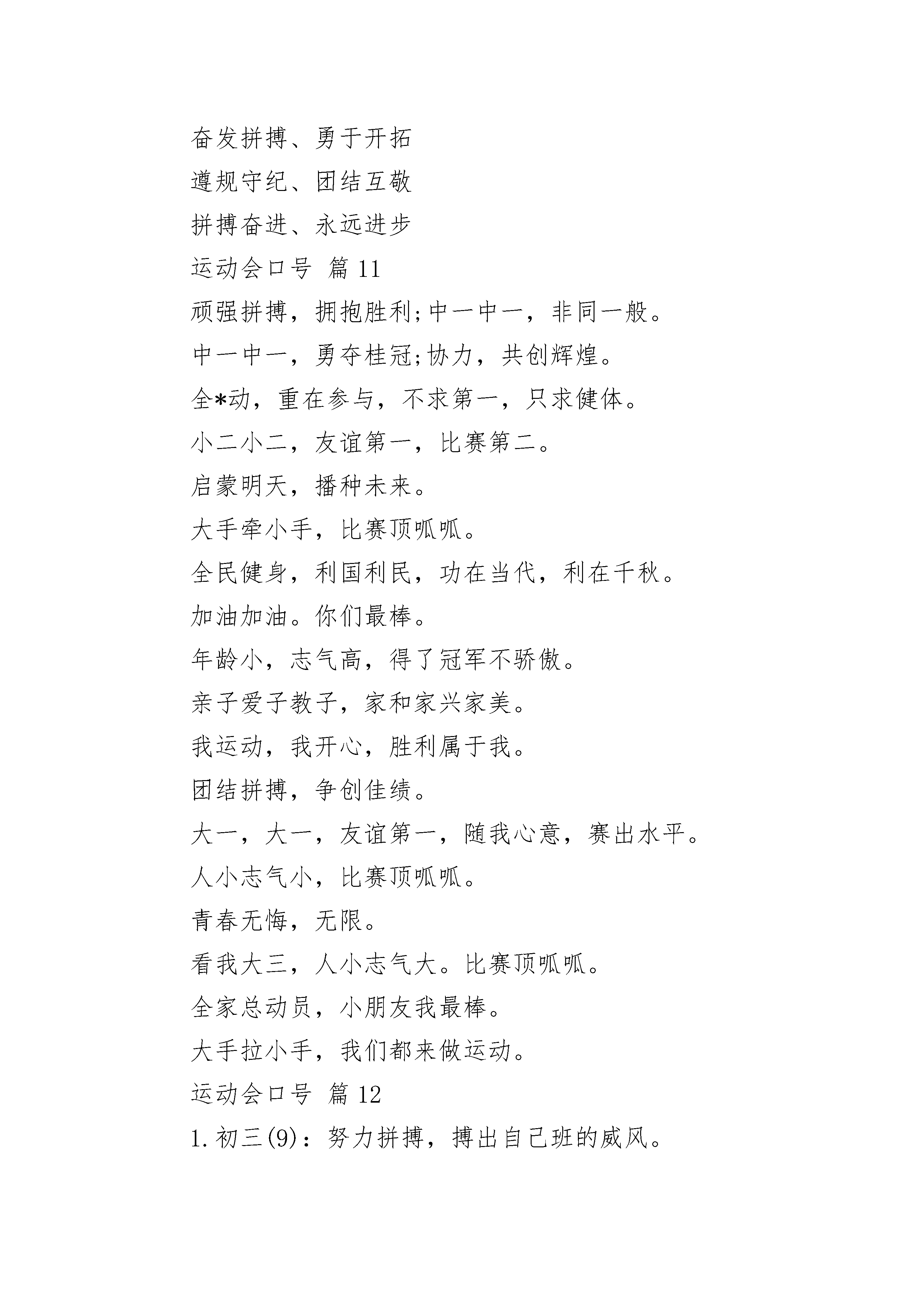 奋发拼搏、勇于开拓

遵规守纪、团结互敬

拼搏奋进、永远进步

运动会口号 篇 11

顽强拼搏，拥抱胜利;中一中一，非同一般。

中一中一，勇夺桂冠;协力，共创辉煌。

全*动，重在参与，不求第一，只求健体。

小二小二，友谊第一，比赛第二。

启蒙明天，播种未来。

大手牵小手，比赛顶呱呱。

全民健身，利国利民，功在当代，利在千秋。

加油加油。你们最棒。

年龄小，志气高，得了冠军不骄傲。

亲子爱子教子，家和家兴家美。

我运动，我开心，胜利属于我。

团结拼搏，争创佳绩。

大一，大一，友谊第一，随我心意，赛出水平。

人小志气小，比赛顶呱呱。

青春无悔，无限。

看我大三，人小志气大。比赛顶呱呱。

全家总动员，小朋友我最棒。

大手拉小手，我们都来做运动。

运动会口号 篇 12

1.初三(9)：努力拼搏，搏出自己班的威风。